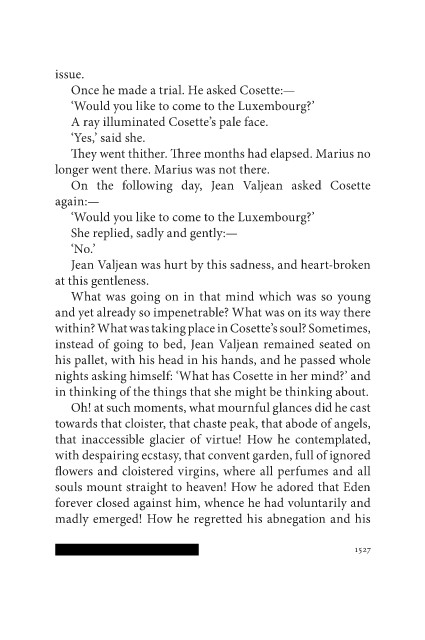 issue.

Once he made a trial. He asked Cosette:—

'Would you like to come to the Luxembourg?'

A ray illuminated Cosette's pale face.

'Yes,' said she.

They went thither. Three months had elapsed. Marius no longer went there. Marius was not there.

On the following day, Jean Valjean asked Cosette again:—

'Would you like to come to the Luxembourg?'

She replied, sadly and gently:—

'No.'

Jean Valjean was hurt by this sadness, and heart-broken at this gentleness.

What was going on in that mind which was so young and yet already so impenetrable? What was on its way there within? What was taking place in Cosette's soul? Sometimes, instead of going to bed, Jean Valjean remained seated on his pallet, with his head in his hands, and he passed whole nights asking himself: 'What has Cosette in her mind?' and in thinking of the things that she might be thinking about.

Oh! at such moments, what mournful glances did he cast towards that cloister, that chaste peak, that abode of angels, that inaccessible glacier of virtue! How he contemplated, with despairing ecstasy, that convent garden, full of ignored flowers and cloistered virgins, where all perfumes and all souls mount straight to heaven! How he adored that Eden forever closed against him, whence he had voluntarily and madly emerged! How he regretted his abnegation and his

1527